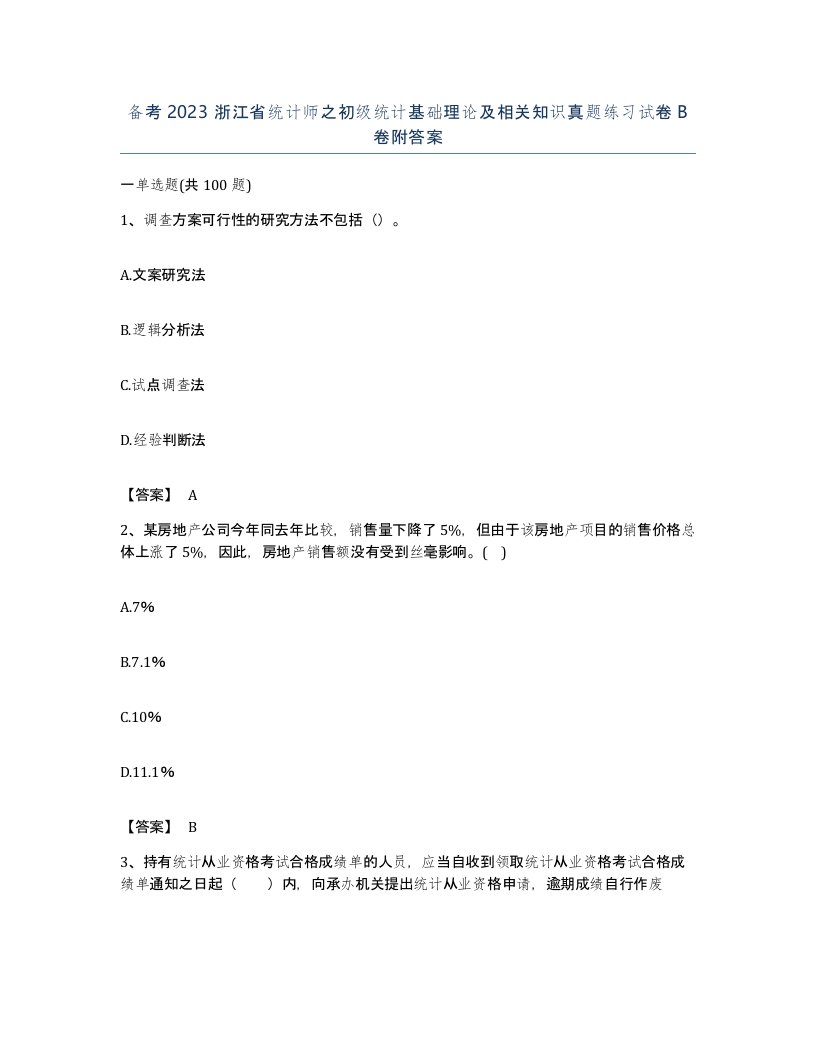 备考 2023 浙江省统计师之初级统计基础理论及相关知识真题练习试卷 B 卷附答案

一单选题(共 100 题)

1、调查方案可行性的研究方法不包括（）。

A.文案研究法

B.逻辑分析法

C.试点调查法

D.经验判断法

【答案】 A

2、某房地产公司今年同去年比较，销售量下降了 5%，但由于该房地产项目的销售价格总体上涨了 5%，因此，房地产销售额没有受到丝毫影响。( )

A.7%

B.7.1%

C.10%

D.11.1%

【答案】 B

3、持有统计从业资格考试合格成绩单的人员，应当自收到领取统计从业资格考试合格成绩单通知之日起（ ）内，向承办机关提出统计从业资格申请，逾期成绩自行作废